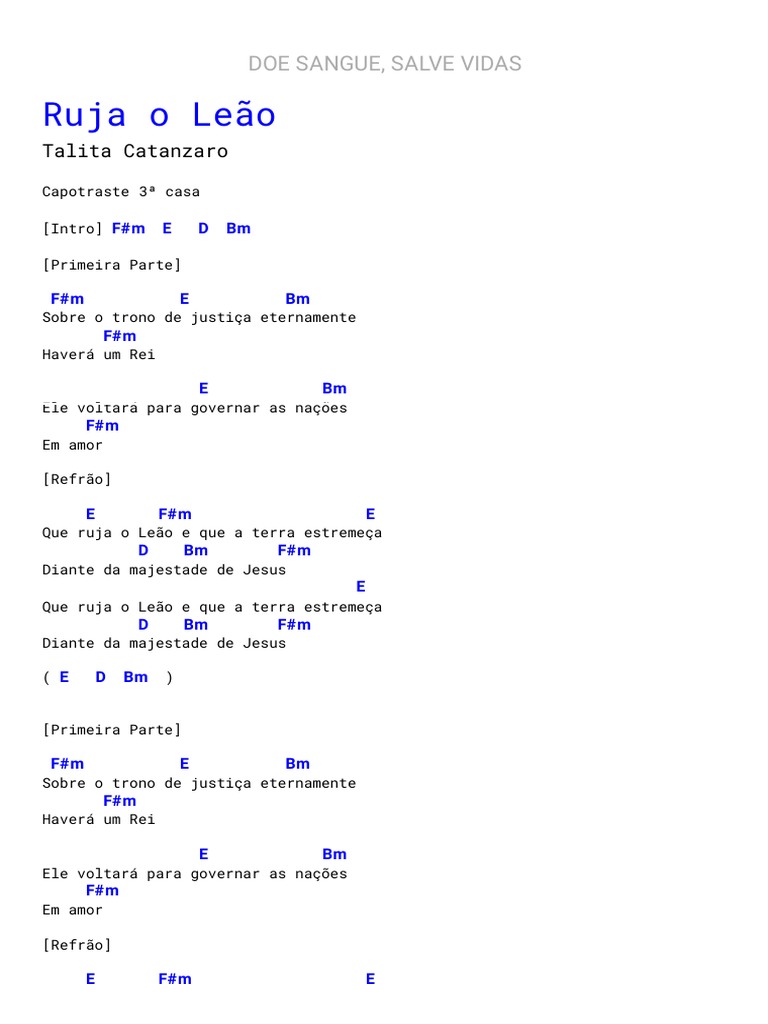 DOE SANGUE, SALVE VIDAS

Ruja o Leão

Talita Catanzaro

Capotraste 3ª casa

[Intro] F#m E D Bm

[Primeira Parte]

F#m E Bm
Sobre o trono de justiça eternamente
F#m
Haverá um Rei

E Bm
Ele voltará para governar as nações
F#m
Em amor

[Refrão]

E F#m E
Que ruja o Leão e que a terra estremeça
D Bm F#m
Diante da majestade de Jesus
E
Que ruja o Leão e que a terra estremeça
D Bm F#m
Diante da majestade de Jesus

( E D Bm )

[Primeira Parte]

F#m E Bm
Sobre o trono de justiça eternamente
F#m
Haverá um Rei

E Bm
Ele voltará para governar as nações
F#m
Em amor

[Refrão]

E F#m E